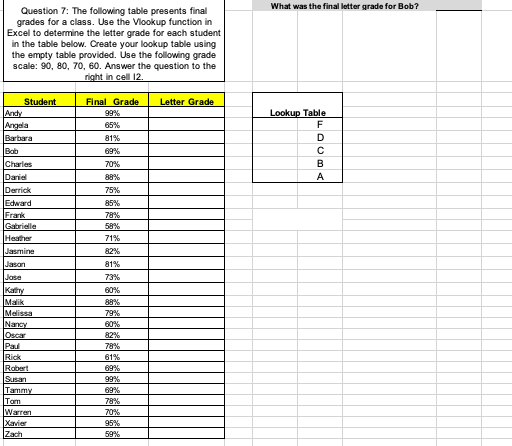 Question 7: The following table presents final grades for a class. Use the Vlookup function in Excel to determine the letter grade for each student in the table below. Create your lookup table using the empty table provided. Use the following grade scale: 90, 80, 70, 60. Answer the question to the right in cell I2.

What was the final letter grade for Bob?

| Student | Final Grade | Letter Grade |
|---|---|---|
| Andy | 99% | |
| Angela | 65% | |
| Barbara | 81% | |
| Bob | 69% | |
| Charles | 70% | |
| Daniel | 88% | |
| Derrick | 75% | |
| Edward | 85% | |
| Frank | 78% | |
| Gabrielle | 58% | |
| Heather | 71% | |
| Jasmine | 82% | |
| Jason | 81% | |
| Jose | 73% | |
| Kathy | 60% | |
| Malik | 88% | |
| Melissa | 79% | |
| Nancy | 60% | |
| Oscar | 82% | |
| Paul | 78% | |
| Rick | 61% | |
| Robert | 69% | |
| Susan | 99% | |
| Tammy | 69% | |
| Tom | 78% | |
| Warren | 70% | |
| Xavier | 95% | |
| Zach | 59% | |

| Lookup Table | |
|---|---|
| | F |
| | D |
| | C |
| | B |
| | A |